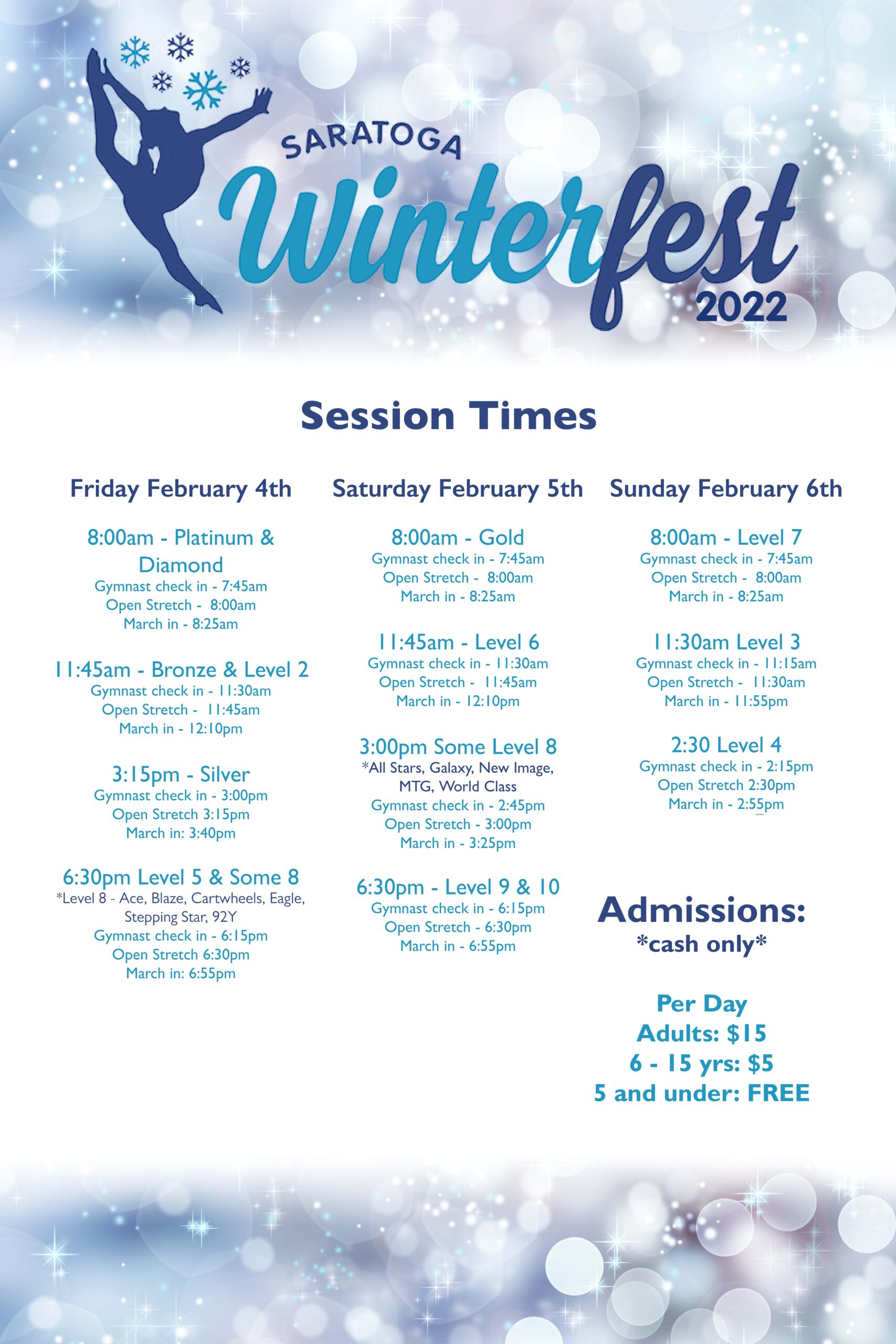 SARATOGA
Winterfest
2022

Session Times

Friday February 4th

8:00am - Platinum & Diamond
Gymnast check in - 7:45am
Open Stretch - 8:00am
March in - 8:25am

11:45am - Bronze & Level 2
Gymnast check in - 11:30am
Open Stretch - 11:45am
March in - 12:10pm

3:15pm - Silver
Gymnast check in - 3:00pm
Open Stretch 3:15pm
March in: 3:40pm

6:30pm Level 5 & Some 8
*Level 8 - Ace, Blaze, Cartwheels, Eagle, Stepping Star, 92Y
Gymnast check in - 6:15pm
Open Stretch 6:30pm
March in: 6:55pm

Saturday February 5th

8:00am - Gold
Gymnast check in - 7:45am
Open Stretch - 8:00am
March in - 8:25am

11:45am - Level 6
Gymnast check in - 11:30am
Open Stretch - 11:45am
March in - 12:10pm

3:00pm Some Level 8
*All Stars, Galaxy, New Image, MTG, World Class
Gymnast check in - 2:45pm
Open Stretch - 3:00pm
March in - 3:25pm

6:30pm - Level 9 & 10
Gymnast check in - 6:15pm
Open Stretch - 6:30pm
March in - 6:55pm

Sunday February 6th

8:00am - Level 7
Gymnast check in - 7:45am
Open Stretch - 8:00am
March in - 8:25am

11:30am Level 3
Gymnast check in - 11:15am
Open Stretch - 11:30am
March in - 11:55pm

2:30 Level 4
Gymnast check in - 2:15pm
Open Stretch 2:30pm
March in - 2:55pm

Admissions:
*cash only*

Per Day
Adults: $15
6 - 15 yrs: $5
5 and under: FREE